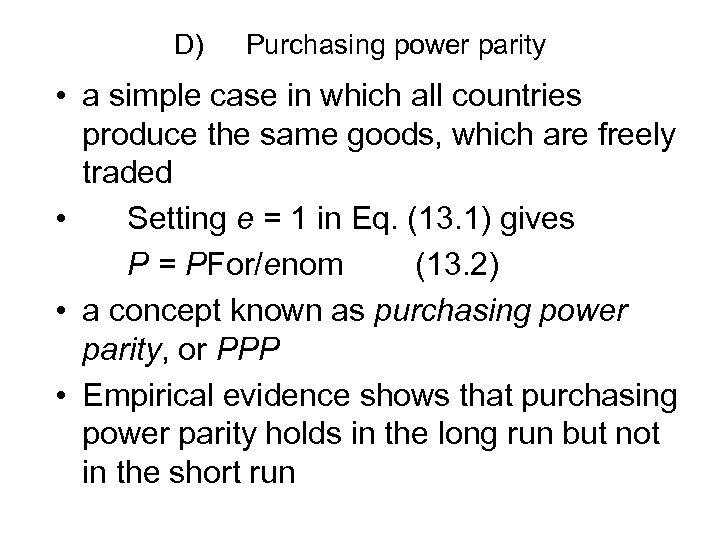 D) Purchasing power parity

• a simple case in which all countries produce the same goods, which are freely traded

• Setting e = 1 in Eq. (13.1) gives
P = PFor/enom (13.2)

• a concept known as purchasing power parity, or PPP

• Empirical evidence shows that purchasing power parity holds in the long run but not in the short run